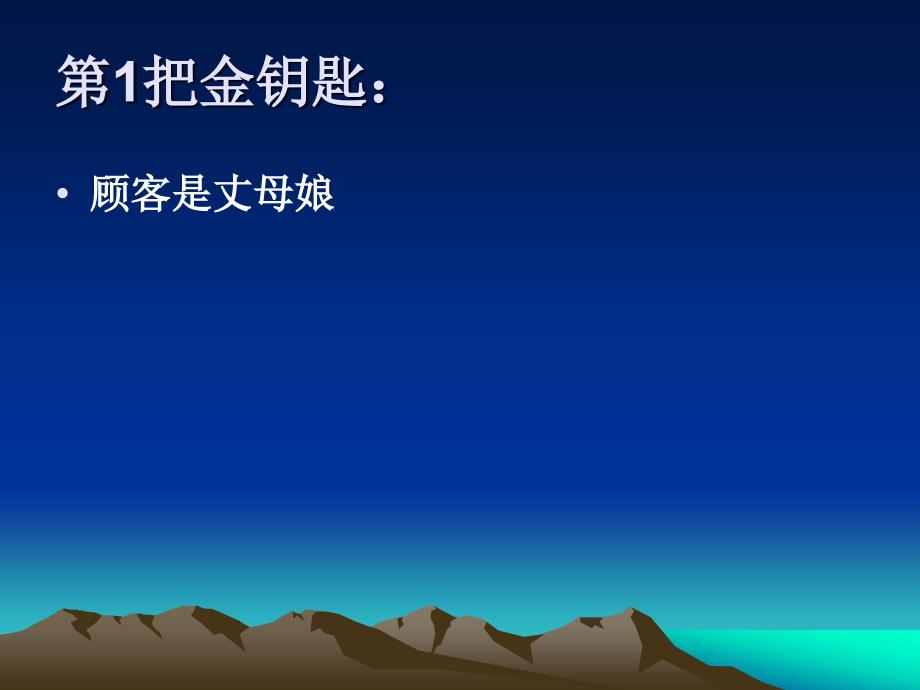 第1把金钥匙：

• 顾客是丈母娘